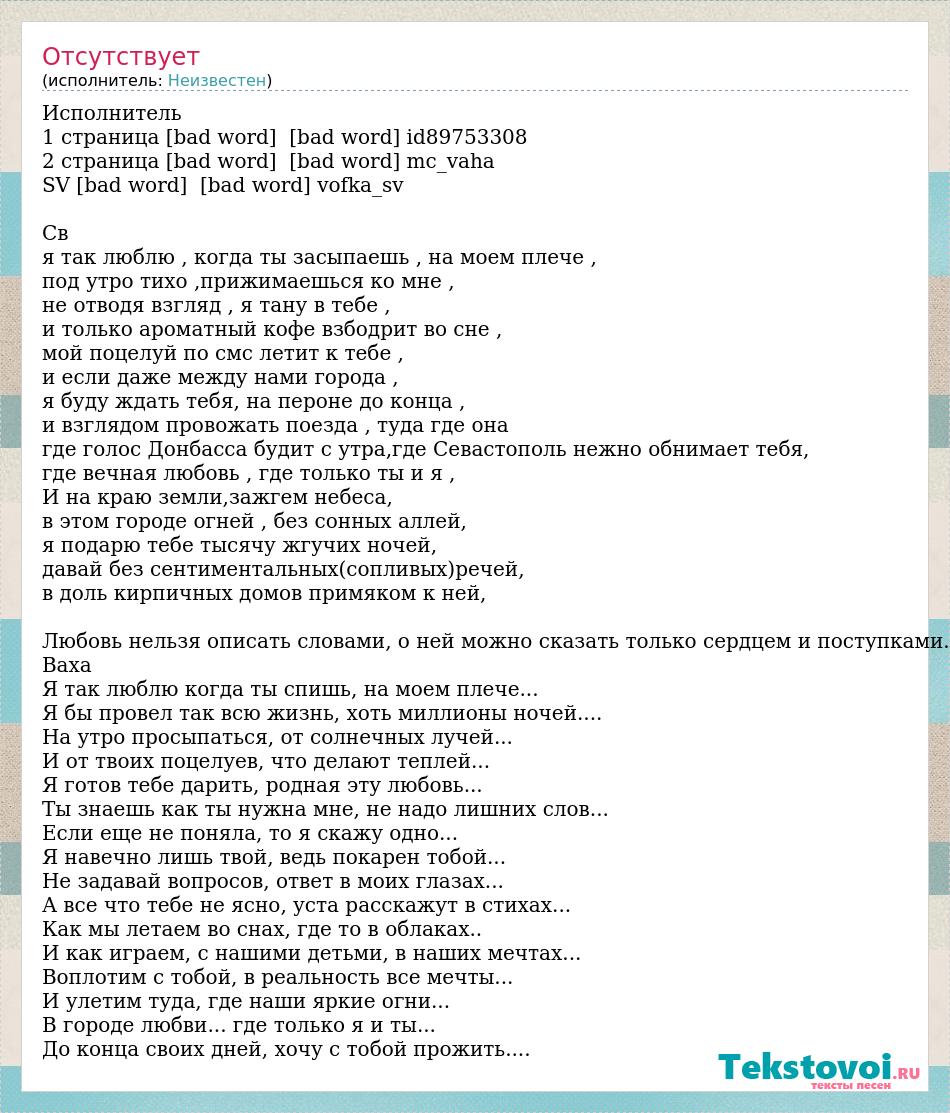 Отсутствует
(исполнитель: Неизвестен)

Исполнитель
1 страница [bad word]  [bad word] id89753308
2 страница [bad word]  [bad word] mc_vaha
SV [bad word]  [bad word] vofka_sv

Св
я так люблю , когда ты засыпаешь , на моем плече ,
под утро тихо ,прижимаешься ко мне ,
не отводя взгляд , я тану в тебе ,
и только ароматный кофе взбодрит во сне ,
мой поцелуй по смс летит к тебе ,
и если даже между нами города ,
я буду ждать тебя, на пероне до конца ,
и взглядом провожать поезда , туда где она
где голос Донбасса будит с утра,где Севастополь нежно обнимает тебя,
где вечная любовь , где только ты и я ,
И на краю земли,зажгем небеса,
в этом городе огней , без сонных аллей,
я подарю тебе тысячу жгучих ночей,
давай без сентиментальных(сопливых)речей,
в доль кирпичных домов примяком к ней,

Любовь нельзя описать словами, о ней можно сказать только сердцем и поступками.
Ваха
Я так люблю когда ты спишь, на моем плече...
Я бы провел так всю жизнь, хоть миллионы ночей....
На утро просыпаться, от солнечных лучей...
И от твоих поцелуев, что делают теплей...
Я готов тебе дарить, родная эту любовь...
Ты знаешь как ты нужна мне, не надо лишних слов...
Если еще не поняла, то я скажу одно...
Я навечно лишь твой, ведь покарен тобой...
Не задавай вопросов, ответ в моих глазах...
А все что тебе не ясно, уста расскажут в стихах...
Как мы летаем во снах, где то в облаках..
И как играем, с нашими детьми, в наших мечтах...
Воплотим с тобой, в реальность все мечты...
И улетим туда, где наши яркие огни...
В городе любви... где только я и ты...
До конца своих дней, хочу с тобой прожить....

Tekstovoi.RU
тексты песен